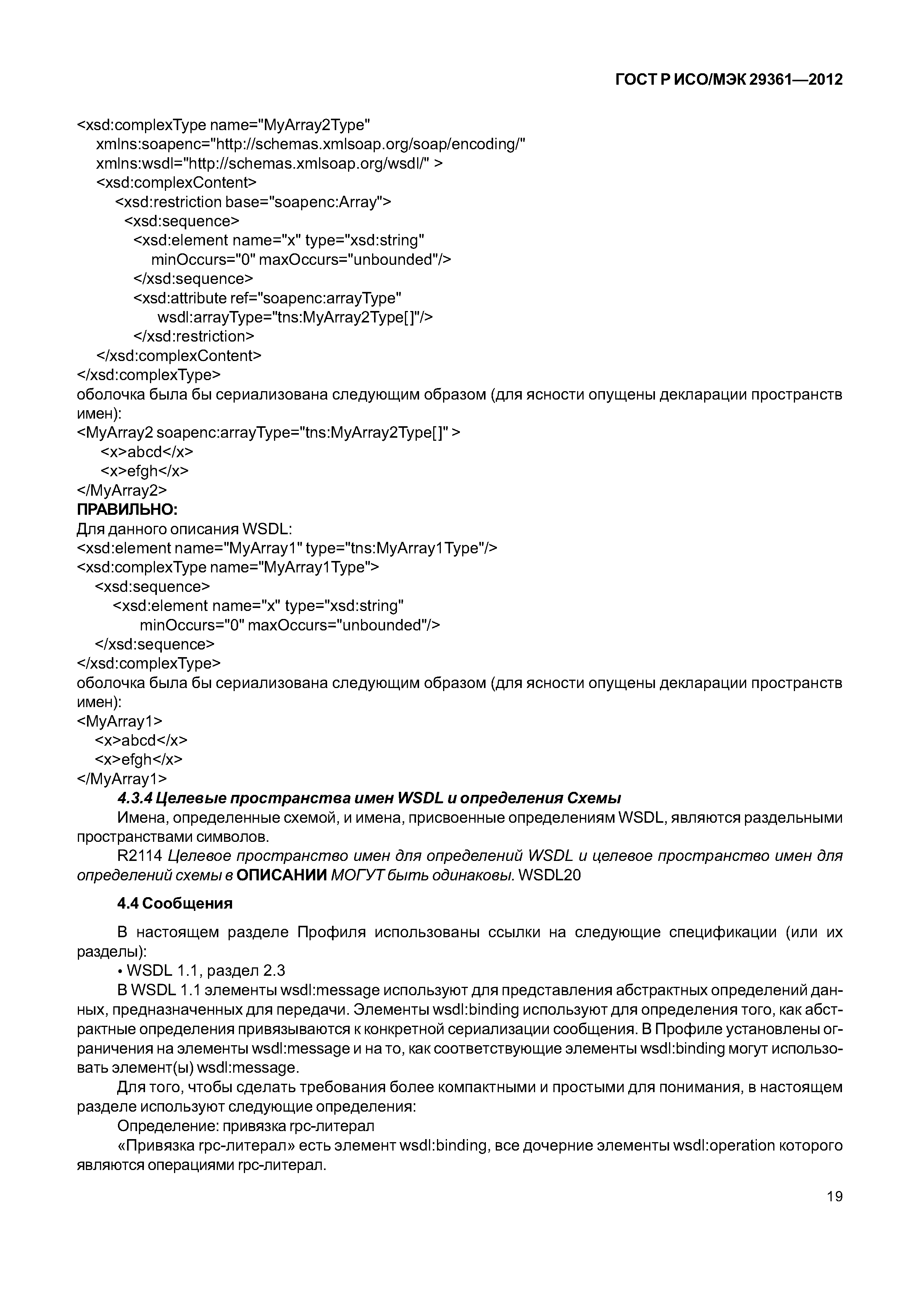 ГОСТ Р ИСО/МЭК 29361—2012

<xsd:complexType name="MyArray2Type"
xmlns:soapenc="http://schemas.xmlsoap.org/soap/encoding/"
xmlns:wsdl="http://schemas.xmlsoap.org/wsdl/" >
<xsd:complexContent>
<xsd:restriction base="soapenc:Array">
<xsd:sequence>
<xsd:element name="x" type="xsd:string"
minOccurs="0" maxOccurs="unbounded"/>
</xsd:sequence>
<xsd:attribute ref="soapenc:arrayType"
wsdl:arrayType="tns:MyArray2Type[]"/>
</xsd:restriction>
</xsd:complexContent>
</xsd:complexType>
оболочка была бы сериализована следующим образом (для ясности опущены декларации пространств имен):
<MyArray2 soapenc:arrayType="tns:MyArray2Type[]" >
<x>abcd</x>
<x>efgh</x>
</MyArray2>
ПРАВИЛЬНО:
Для данного описания WSDL:
<xsd:element name="MyArray1" type="tns:MyArray1Type"/>
<xsd:complexType name="MyArray1Type">
<xsd:sequence>
<xsd:element name="x" type="xsd:string"
minOccurs="0" maxOccurs="unbounded"/>
</xsd:sequence>
</xsd:complexType>
оболочка была бы сериализована следующим образом (для ясности опущены декларации пространств имен):
<MyArray1>
<x>abcd</x>
<x>efgh</x>
</MyArray1>
4.3.4 Целевые пространства имен WSDL и определения Схемы
Имена, определенные схемой, и имена, присвоенные определениям WSDL, являются раздельными пространствами символов.
R2114 Целевое пространство имен для определений WSDL и целевое пространство имен для определений схемы в ОПИСАНИИ МОГУТ быть одинаковы. WSDL20

4.4 Сообщения

В настоящем разделе Профиля использованы ссылки на следующие спецификации (или их разделы):
• WSDL 1.1, раздел 2.3
В WSDL 1.1 элементы wsdl:message используют для представления абстрактных определений данных, предназначенных для передачи. Элементы wsdl:binding используют для определения того, как абстрактные определения привязываются к конкретной сериализации сообщения. В Профиле установлены ограничения на элементы wsdl:message и на то, как соответствующие элементы wsdl:binding могут использовать элемент(ы) wsdl:message.
Для того, чтобы сделать требования более компактными и простыми для понимания, в настоящем разделе используют следующие определения:
Определение: привязка rpc-литерал
«Привязка rpc-литерал» есть элемент wsdl:binding, все дочерние элементы wsdl:operation которого являются операциями rpc-литерал.

19